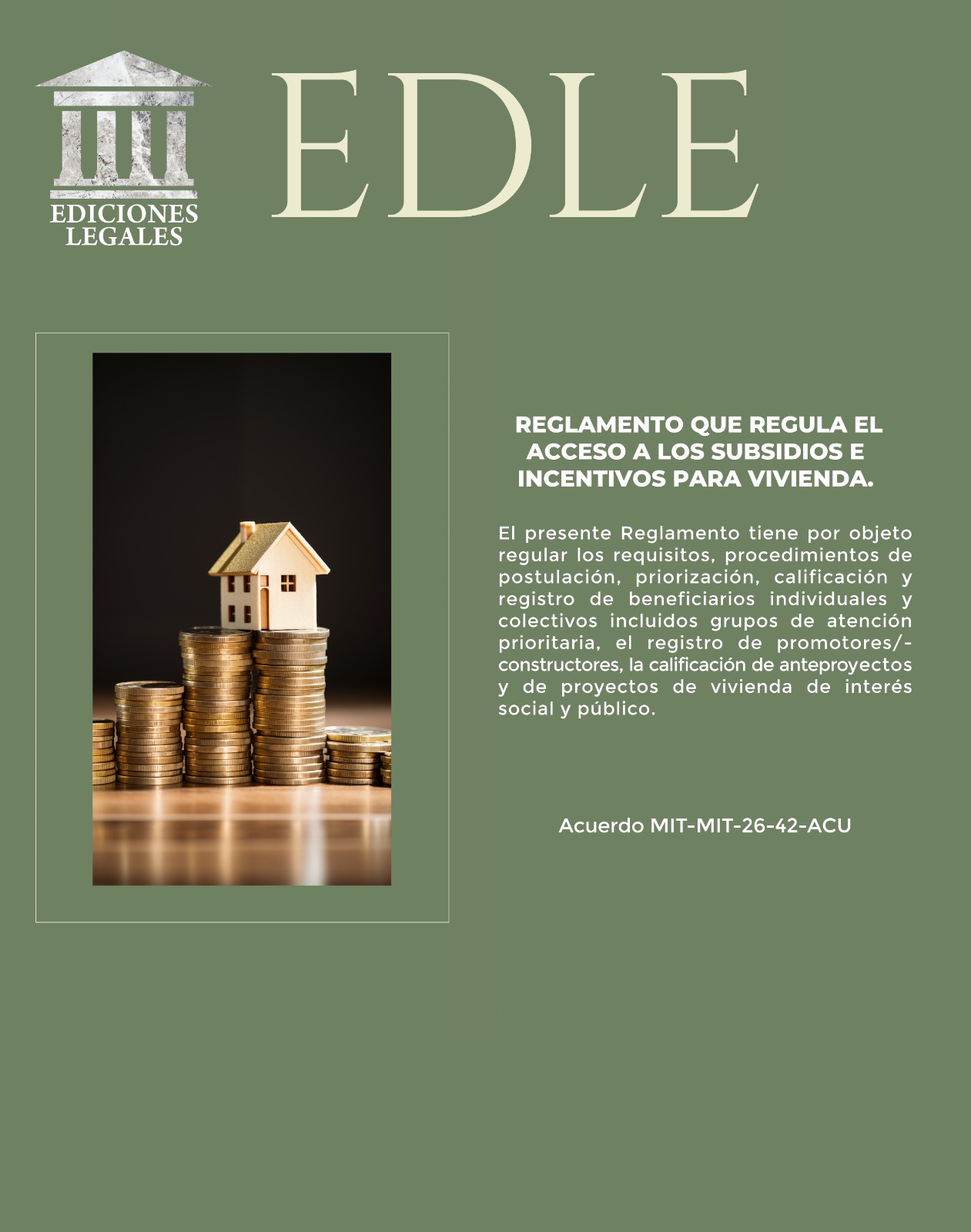 EDICIONES
LEGALES

EDLE

REGLAMENTO QUE REGULA EL ACCESO A LOS SUBSIDIOS E INCENTIVOS PARA VIVIENDA.

El presente Reglamento tiene por objeto regular los requisitos, procedimientos de postulación, priorización, calificación y registro de beneficiarios individuales y colectivos incluidos grupos de atención prioritaria, el registro de promotores/-constructores, la calificación de anteproyectos y de proyectos de vivienda de interés social y público.

Acuerdo MIT-MIT-26-42-ACU